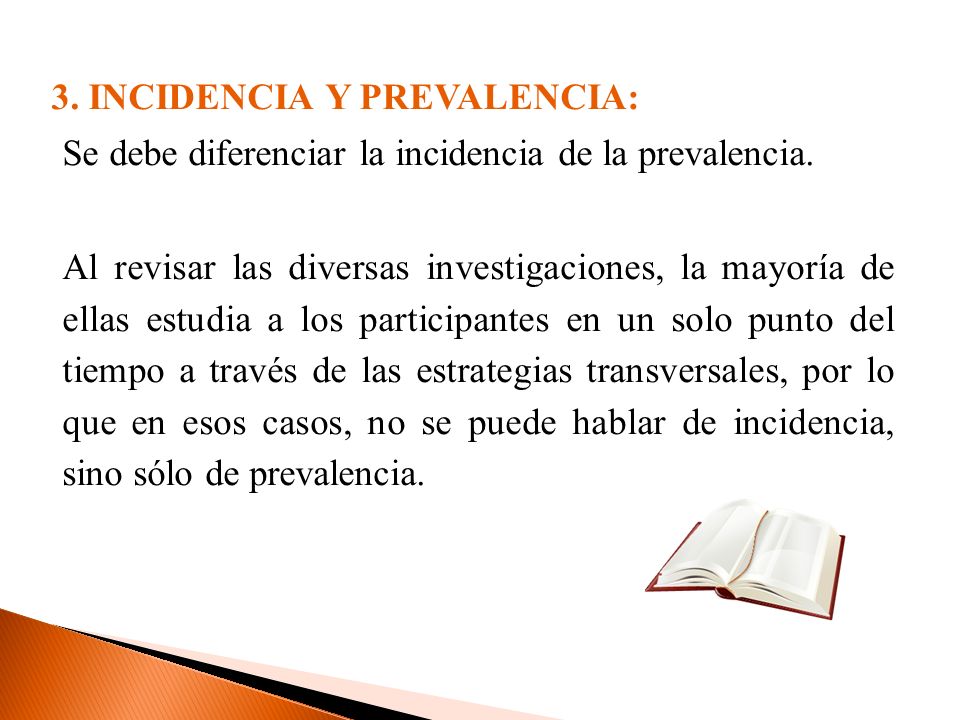 3. INCIDENCIA Y PREVALENCIA:

Se debe diferenciar la incidencia de la prevalencia.

Al revisar las diversas investigaciones, la mayoría de ellas estudia a los participantes en un solo punto del tiempo a través de las estrategias transversales, por lo que en esos casos, no se puede hablar de incidencia, sino sólo de prevalencia.